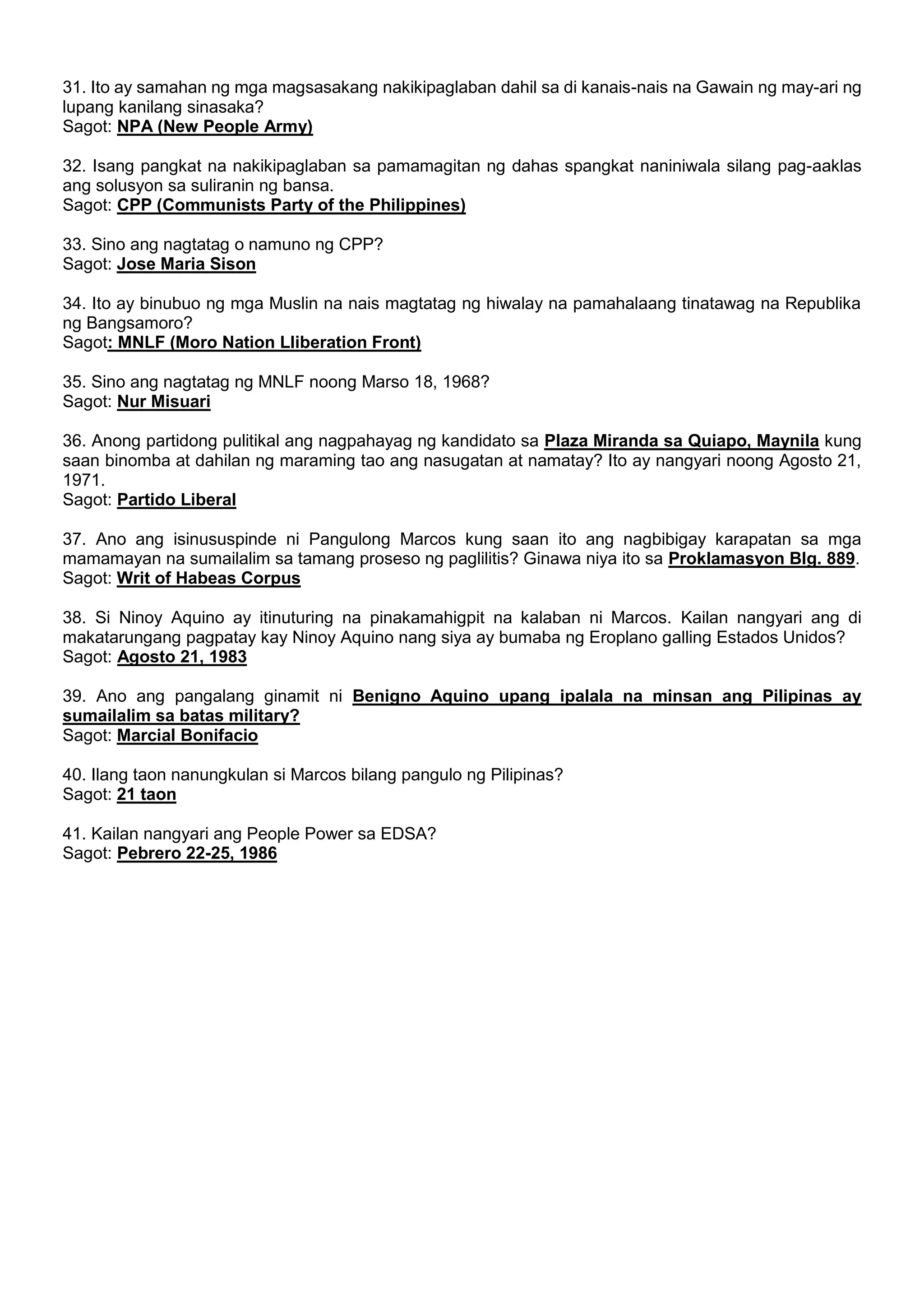 31. Ito ay samahan ng mga magsasakang nakikipaglaban dahil sa di kanais-nais na Gawain ng may-ari ng lupang kanilang sinasaka?
Sagot: NPA (New People Army)

32. Isang pangkat na nakikipaglaban sa pamamagitan ng dahas spangkat naniniwala silang pag-aaklas ang solusyon sa suliranin ng bansa.
Sagot: CPP (Communists Party of the Philippines)

33. Sino ang nagtatag o namuno ng CPP?
Sagot: Jose Maria Sison

34. Ito ay binubuo ng mga Muslin na nais magtatag ng hiwalay na pamahalaang tinatawag na Republika ng Bangsamoro?
Sagot: MNLF (Moro Nation Lliberation Front)

35. Sino ang nagtatag ng MNLF noong Marso 18, 1968?
Sagot: Nur Misuari

36. Anong partidong pulitikal ang nagpahayag ng kandidato sa Plaza Miranda sa Quiapo, Maynila kung saan binomba at dahilan ng maraming tao ang nasugatan at namatay? Ito ay nangyari noong Agosto 21, 1971.
Sagot: Partido Liberal

37. Ano ang isinususpinde ni Pangulong Marcos kung saan ito ang nagbibigay karapatan sa mga mamamayan na sumailalim sa tamang proseso ng paglilitis? Ginawa niya ito sa Proklamasyon Blg. 889.
Sagot: Writ of Habeas Corpus

38. Si Ninoy Aquino ay itinuturing na pinakamahigpit na kalaban ni Marcos. Kailan nangyari ang di makatarungang pagpatay kay Ninoy Aquino nang siya ay bumaba ng Eroplano galling Estados Unidos?
Sagot: Agosto 21, 1983

39. Ano ang pangalang ginamit ni Benigno Aquino upang ipalala na minsan ang Pilipinas ay sumailalim sa batas military?
Sagot: Marcial Bonifacio

40. Ilang taon nanungkulan si Marcos bilang pangulo ng Pilipinas?
Sagot: 21 taon

41. Kailan nangyari ang People Power sa EDSA?
Sagot: Pebrero 22-25, 1986